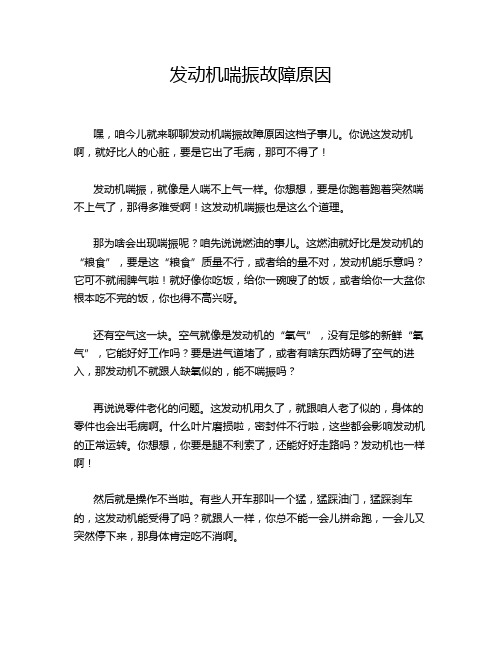 发动机喘振故障原因

嘿，咱今儿就来聊聊发动机喘振故障原因这档子事儿。你说这发动机啊，就好比人的心脏，要是它出了毛病，那可不得了！

发动机喘振，就像是人喘不上气一样。你想想，要是你跑着跑着突然喘不上气了，那得多难受啊！这发动机喘振也是这么个道理。

那为啥会出现喘振呢？咱先说说燃油的事儿。这燃油就好比是发动机的“粮食”，要是这“粮食”质量不行，或者给的量不对，发动机能乐意吗？它可不就闹脾气啦！就好像你吃饭，给你一碗馊了的饭，或者给你一大盆你根本吃不完的饭，你也得不高兴呀。

还有空气这一块。空气就像是发动机的“氧气”，没有足够的新鲜“氧气”，它能好好工作吗？要是进气道堵了，或者有啥东西妨碍了空气的进入，那发动机不就跟人缺氧似的，能不喘振吗？

再说说零件老化的问题。这发动机用久了，就跟咱人老了似的，身体的零件也会出毛病啊。什么叶片磨损啦，密封件不行啦，这些都会影响发动机的正常运转。你想想，你要是腿不利索了，还能好好走路吗？发动机也一样啊！

然后就是操作不当啦。有些人开车那叫一个猛，猛踩油门，猛踩刹车的，这发动机能受得了吗？就跟人一样，你总不能一会儿拼命跑，一会儿又突然停下来，那身体肯定吃不消啊。